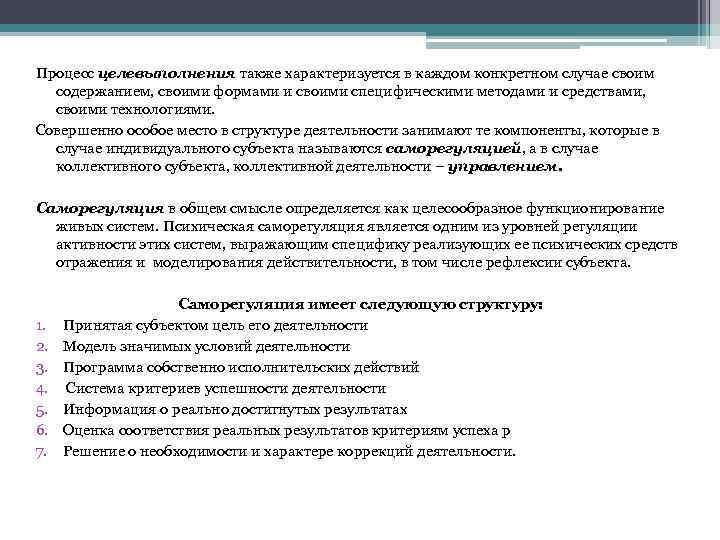 Процесс целевыполнения также характеризуется в каждом конкретном случае своим содержанием, своими формами и своими специфическими методами и средствами, своими технологиями.

Совершенно особое место в структуре деятельности занимают те компоненты, которые в случае индивидуального субъекта называются саморегуляцией, а в случае коллективного субъекта, коллективной деятельности – управлением.

Саморегуляция в общем смысле определяется как целесообразное функционирование живых систем. Психическая саморегуляция является одним из уровней регуляции активности этих систем, выражающим специфику реализующих ее психических средств отражения и моделирования действительности, в том числе рефлексии субъекта.

Саморегуляция имеет следующую структуру:
1. Принятая субъектом цель его деятельности
2. Модель значимых условий деятельности
3. Программа собственно исполнительских действий
4. Система критериев успешности деятельности
5. Информация о реально достигнутых результатах
6. Оценка соответствия реальных результатов критериям успеха р
7. Решение о необходимости и характере коррекций деятельности.